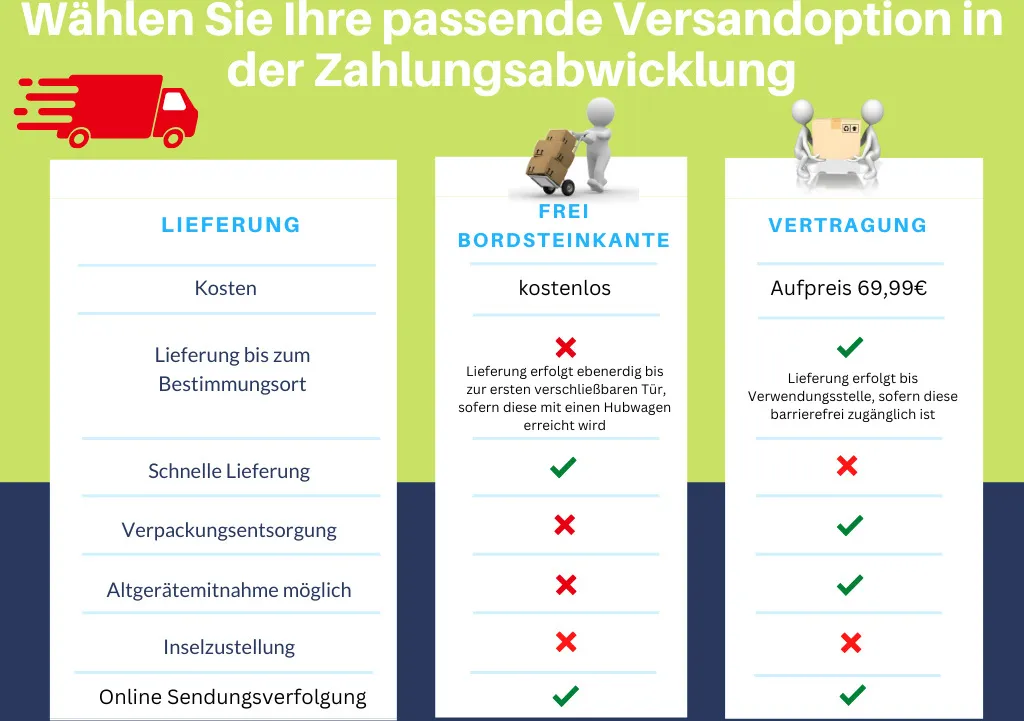 Wählen Sie Ihre passende Versandoption in der Zahlungsabwicklung

| LIEFERUNG | FREI BORDSTEINKANTE | VERTRAGUNG |
|---|---|---|
| Kosten | kostenlos | Aufpreis 69,99€ |
| Lieferung bis zum Bestimmungsort | ✗ Lieferung erfolgt ebenerdig bis zur ersten verschließbaren Tür, sofern diese mit einen Hubwagen erreicht wird | ✓ Lieferung erfolgt bis Verwendungsstelle, sofern diese barrierefrei zugänglich ist |
| Schnelle Lieferung | ✓ | ✗ |
| Verpackungsentsorgung | ✗ | ✓ |
| Altgerätemitnahme möglich | ✗ | ✓ |
| Inselzustellung | ✗ | ✗ |
| Online Sendungsverfolgung | ✓ | ✓ |